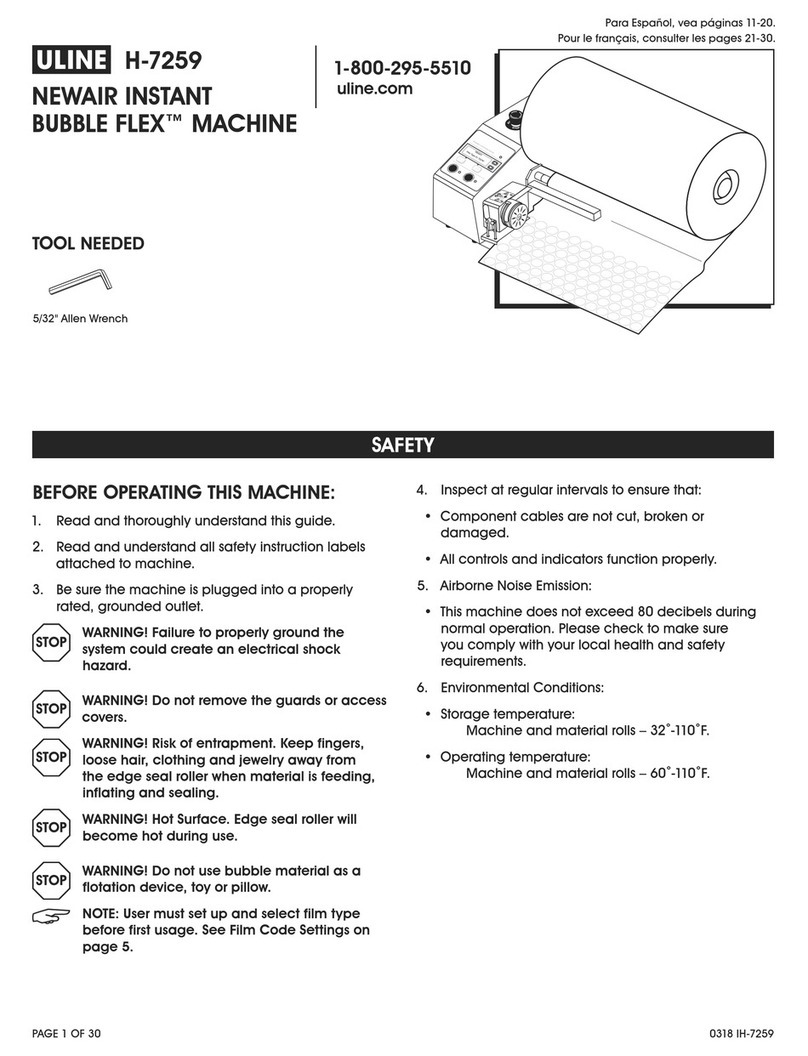 Para Español, vea páginas 11-20.
Pour le français, consulter les pages 21-30.

ULINE H-7259

NEWAIR INSTANT BUBBLE FLEX™ MACHINE

1-800-295-5510
uline.com

TOOL NEEDED

5/32" Allen Wrench

SAFETY

BEFORE OPERATING THIS MACHINE:

1. Read and thoroughly understand this guide.

2. Read and understand all safety instruction labels attached to machine.

3. Be sure the machine is plugged into a properly rated, grounded outlet.

STOP WARNING! Failure to properly ground the system could create an electrical shock hazard.

STOP WARNING! Do not remove the guards or access covers.

STOP WARNING! Risk of entrapment. Keep fingers, loose hair, clothing and jewelry away from the edge seal roller when material is feeding, inflating and sealing.

STOP WARNING! Hot Surface. Edge seal roller will become hot during use.

STOP WARNING! Do not use bubble material as a flotation device, toy or pillow.

NOTE: User must set up and select film type before first usage. See Film Code Settings on page 5.

4. Inspect at regular intervals to ensure that:

• Component cables are not cut, broken or damaged.

• All controls and indicators function properly.

5. Airborne Noise Emission:

• This machine does not exceed 80 decibels during normal operation. Please check to make sure you comply with your local health and safety requirements.

6. Environmental Conditions:

• Storage temperature:
Machine and material rolls – 32˚-110˚F.

• Operating temperature:
Machine and material rolls – 60˚-110˚F.

PAGE 1 OF 30

0318 IH-7259